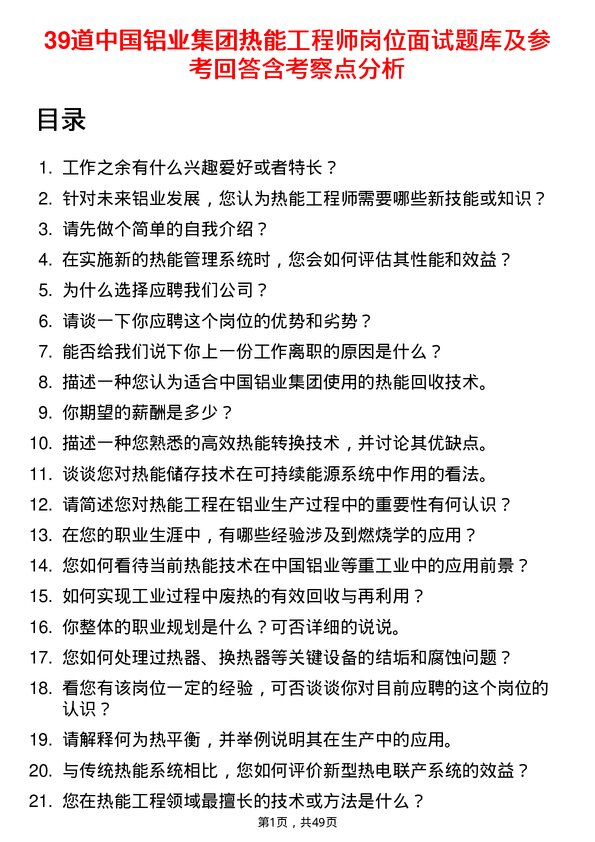 39道中国铝业集团热能工程师岗位面试题库及参考回答含考察点分析

目录

1. 工作之余有什么兴趣爱好或者特长？
2. 针对未来铝业发展，您认为热能工程师需要哪些新技能或知识？
3. 请先做个简单的自我介绍？
4. 在实施新的热能管理系统时，您会如何评估其性能和效益？
5. 为什么选择应聘我们公司？
6. 请谈一下你应聘这个岗位的优势和劣势？
7. 能否给我们说下你上一份工作离职的原因是什么？
8. 描述一种您认为适合中国铝业集团使用的热能回收技术。
9. 你期望的薪酬是多少？
10. 描述一种您熟悉的高效热能转换技术，并讨论其优缺点。
11. 谈谈您对热能储存技术在可持续能源系统中作用的看法。
12. 请简述您对热能工程在铝业生产过程中的重要性有何认识？
13. 在您的职业生涯中，有哪些经验涉及到燃烧学的应用？
14. 您如何看待当前热能技术在中国铝业等重工业中的应用前景？
15. 如何实现工业过程中废热的有效回收与再利用？
16. 你整体的职业规划是什么？可否详细的说说。
17. 您如何处理过热器、换热器等关键设备的结垢和腐蚀问题？
18. 看您有该岗位一定的经验，可否谈谈你对目前应聘的这个岗位的认识？
19. 请解释何为热平衡，并举例说明其在生产中的应用。
20. 与传统热能系统相比，您如何评价新型热电联产系统的效益？
21. 您在热能工程领域最擅长的技术或方法是什么？

第1页，共49页